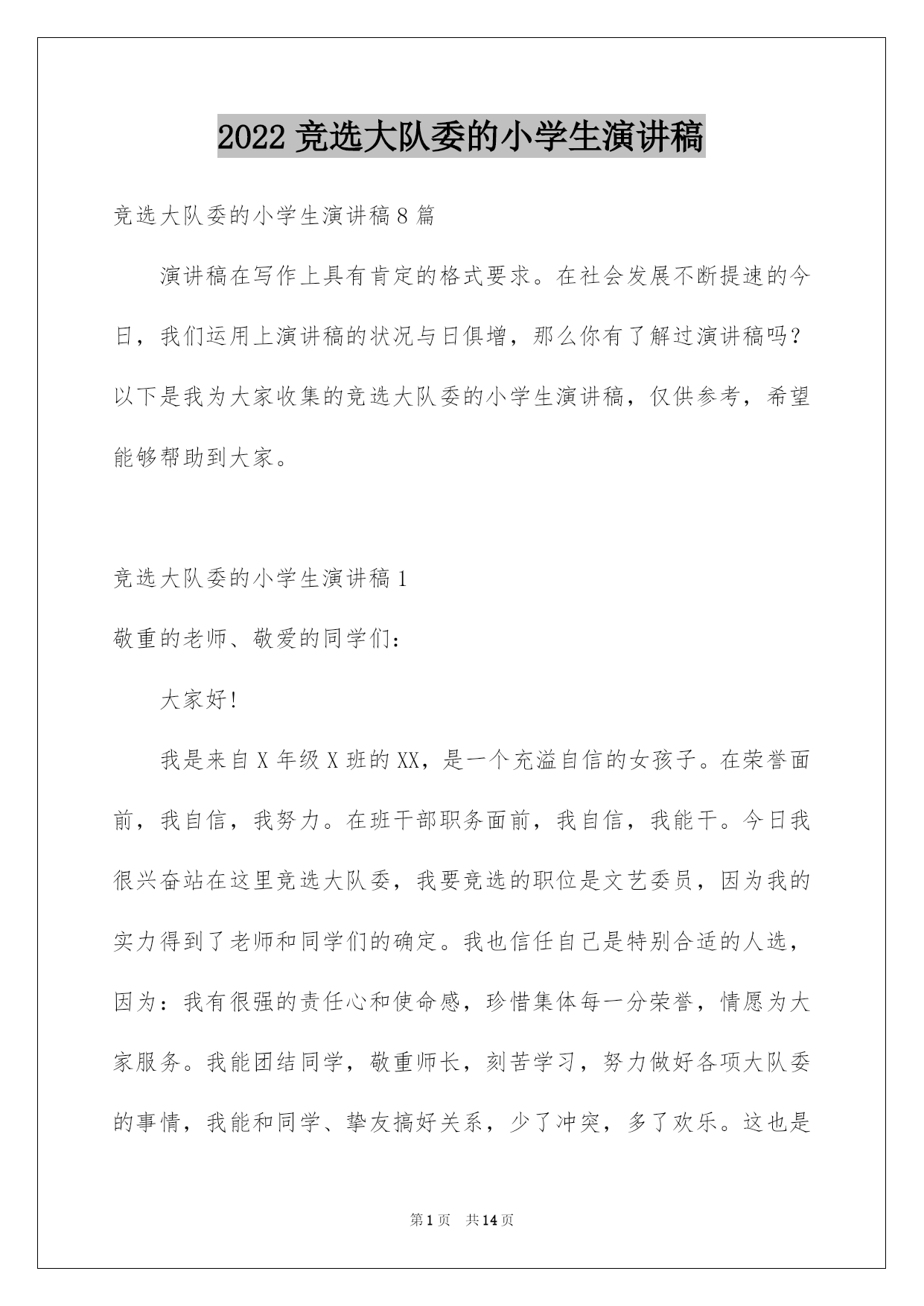 2022 竞选大队委的小学生演讲稿

竞选大队委的小学生演讲稿 8 篇

演讲稿在写作上具有肯定的格式要求。在社会发展不断提速的今日，我们运用上演讲稿的状况与日俱增，那么你有了解过演讲稿吗？以下是我为大家收集的竞选大队委的小学生演讲稿，仅供参考，希望能够帮助到大家。

竞选大队委的小学生演讲稿 1

敬重的老师、敬爱的同学们：

大家好!

我是来自 X 年级 X 班的 XX，是一个充溢自信的女孩子。在荣誉面前，我自信，我努力。在班干部职务面前，我自信，我能干。今日我很兴奋站在这里竞选大队委，我要竞选的职位是文艺委员，因为我的实力得到了老师和同学们的确定。我也信任自己是特别合适的人选，因为：我有很强的责任心和使命感，珍惜集体每一分荣誉，情愿为大家服务。我能团结同学，敬重师长，刻苦学习，努力做好各项大队委的事情，我能和同学、挚友搞好关系，少了冲突，多了欢乐。这也是

第 1 页　共 14 页